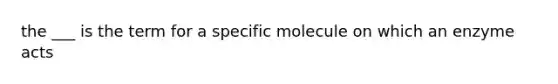 the ___ is the term for a specific molecule on which an enzyme acts